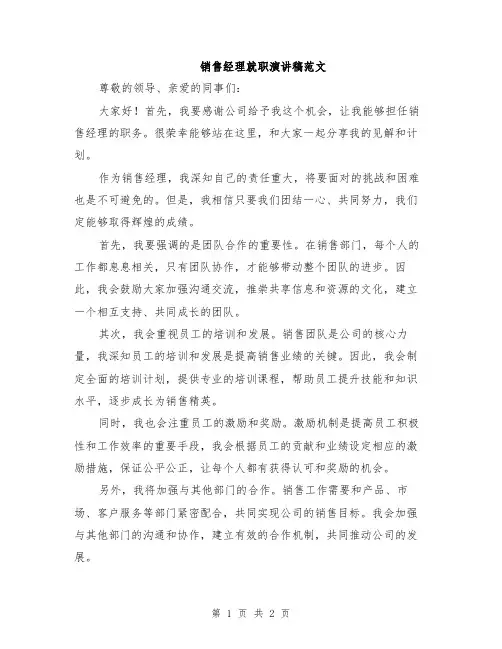 销售经理就职演讲稿范文

尊敬的领导、亲爱的同事们:

大家好！首先，我要感谢公司给予我这个机会，让我能够担任销售经理的职务。很荣幸能够站在这里，和大家一起分享我的见解和计划。

作为销售经理，我深知自己的责任重大，将要面对的挑战和困难也是不可避免的。但是，我相信只要我们团结一心、共同努力，我们定能够取得辉煌的成绩。

首先，我要强调的是团队合作的重要性。在销售部门，每个人的工作都息息相关，只有团队协作，才能够带动整个团队的进步。因此，我会鼓励大家加强沟通交流，推崇共享信息和资源的文化，建立一个相互支持、共同成长的团队。

其次，我会重视员工的培训和发展。销售团队是公司的核心力量，我深知员工的培训和发展是提高销售业绩的关键。因此，我会制定全面的培训计划，提供专业的培训课程，帮助员工提升技能和知识水平，逐步成长为销售精英。

同时，我也会注重员工的激励和奖励。激励机制是提高员工积极性和工作效率的重要手段，我会根据员工的贡献和业绩设定相应的激励措施，保证公平公正，让每个人都有获得认可和奖励的机会。

另外，我将加强与其他部门的合作。销售工作需要和产品、市场、客户服务等部门紧密配合，共同实现公司的销售目标。我会加强与其他部门的沟通和协作，建立有效的合作机制，共同推动公司的发展。

第 1 页 共 2 页